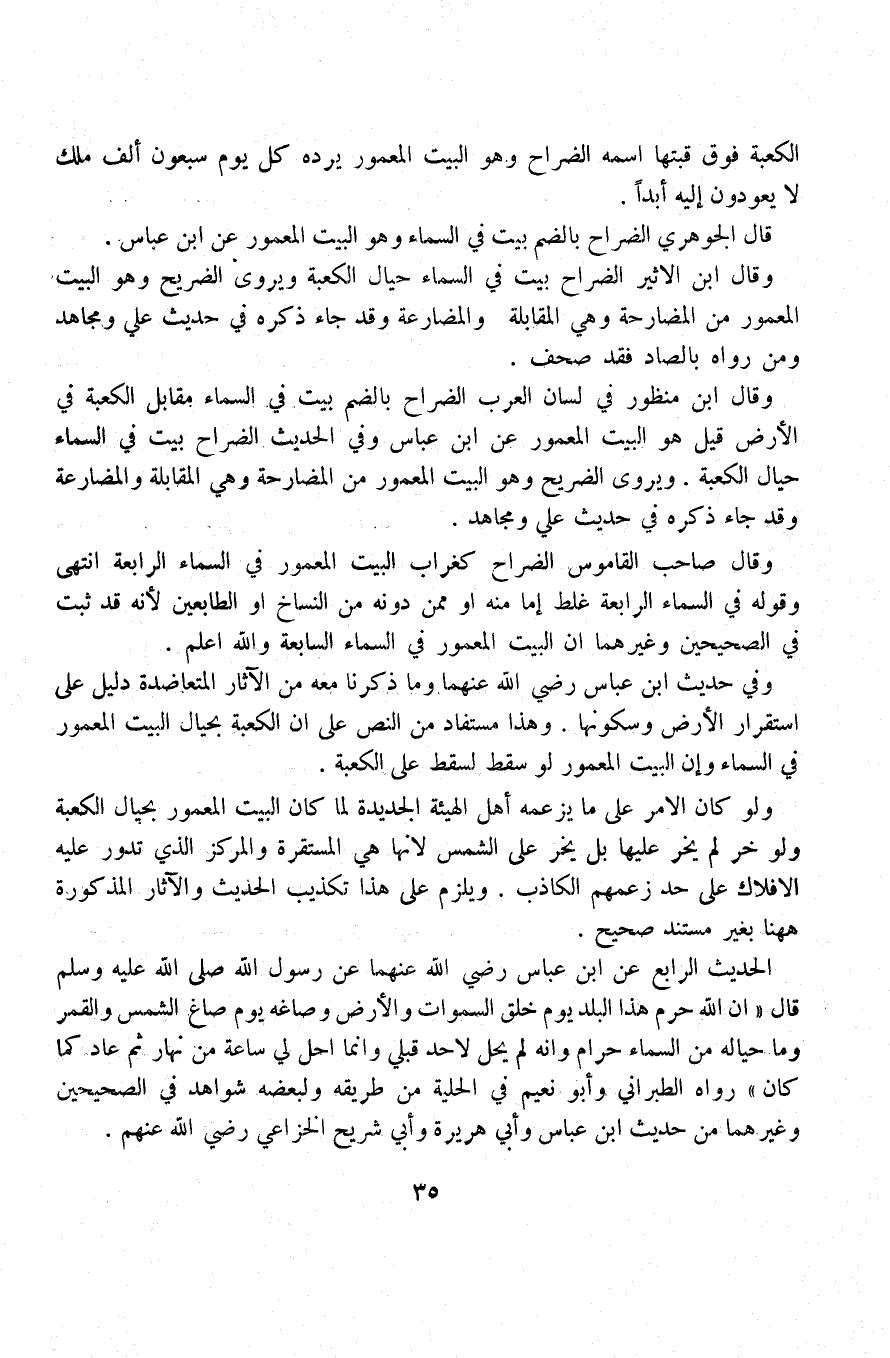 الكعبة فوق قبتها اسمه الضراح وهو البيت المعمور يرده كل يوم سبعون ألف ملك لا يعودون إليه أبداً .

قال الجوهري الضراح بالضم بيت في السماء وهو البيت المعمور عن ابن عباس .

وقال ابن الاثير الضراح بيت في السماء حيال الكعبة ويروى الضريح وهو البيت المعمور من المضارحة وهي المقابلة والمضارعة وقد جاء ذكره في حديث علي ومجاهد ومن رواه بالصاد فقد صحف .

وقال ابن منظور في لسان العرب الضراح بالضم بيت في السماء مقابل الكعبة في الأرض قيل هو البيت المعمور عن ابن عباس وفي الحديث الضراح بيت في السماء حيال الكعبة . ويروى الضريح وهو البيت المعمور من المضارحة وهي المقابلة والمضارعة وقد جاء ذكره في حديث علي ومجاهد .

وقال صاحب القاموس الضراح كغراب البيت المعمور في السماء الرابعة انتهى وقوله في السماء الرابعة غلط إما منه او ممن دونه من النساخ او الطابعين لأنه قد ثبت في الصحيحين وغيرهما ان البيت المعمور في السماء السابعة والله اعلم .

وفي حديث ابن عباس رضي الله عنهما وما ذكرنا معه من الآثار المتعاضدة دليل على استقرار الأرض وسكونها . وهذا مستفاد من النص على ان الكعبة بحيال البيت المعمور في السماء وإن البيت المعمور لو سقط لسقط على الكعبة .

ولو كان الامر على ما يزعمه أهل الهيئة الجديدة لما كان البيت المعمور بحيال الكعبة ولو خر لم يخر عليها بل يخر على الشمس لانها هي المستقرة والمركز الذي تدور عليه الافلاك على حد زعمهم الكاذب . ويلزم على هذا تكذيب الحديث والآثار المذكورة ههنا بغير مستند صحيح .

الحديث الرابع عن ابن عباس رضي الله عنهما عن رسول الله صلى الله عليه وسلم قال « ان الله حرم هذا البلد يوم خلق السموات والأرض وصاغه يوم صاغ الشمس والقمر وما حياله من السماء حرام وانه لم يحل لاحد قبلي وانما احل لي ساعة من نهار ثم عاد كما كان » رواه الطبراني وأبو نعيم في الحلية من طريقه ولبعضه شواهد في الصحيحين وغيرهما من حديث ابن عباس وأبي هريرة وأبي شريح الخزاعي رضي الله عنهم .

٣٥